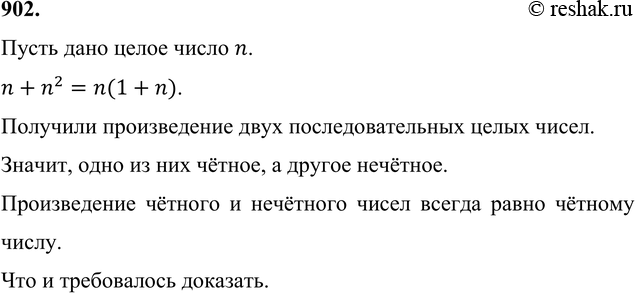 902.

© reshak.ru

Пусть дано целое число $n$.

$n + n^2 = n(1 + n)$.

Получили произведение двух последовательных целых чисел.

Значит, одно из них чётное, а другое нечётное.

Произведение чётного и нечётного чисел всегда равно чётному числу.

Что и требовалось доказать.